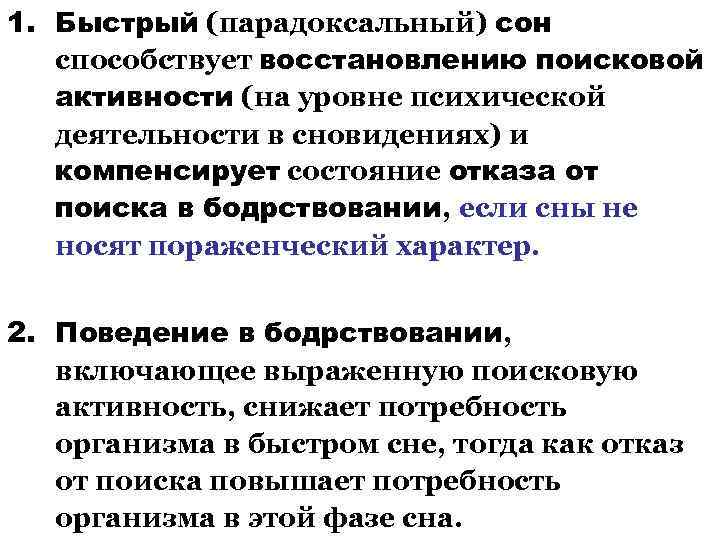 1. Быстрый (парадоксальный) сон способствует восстановлению поисковой активности (на уровне психической деятельности в сновидениях) и компенсирует состояние отказа от поиска в бодрствовании, если сны не носят пораженческий характер.

2. Поведение в бодрствовании, включающее выраженную поисковую активность, снижает потребность организма в быстром сне, тогда как отказ от поиска повышает потребность организма в этой фазе сна.